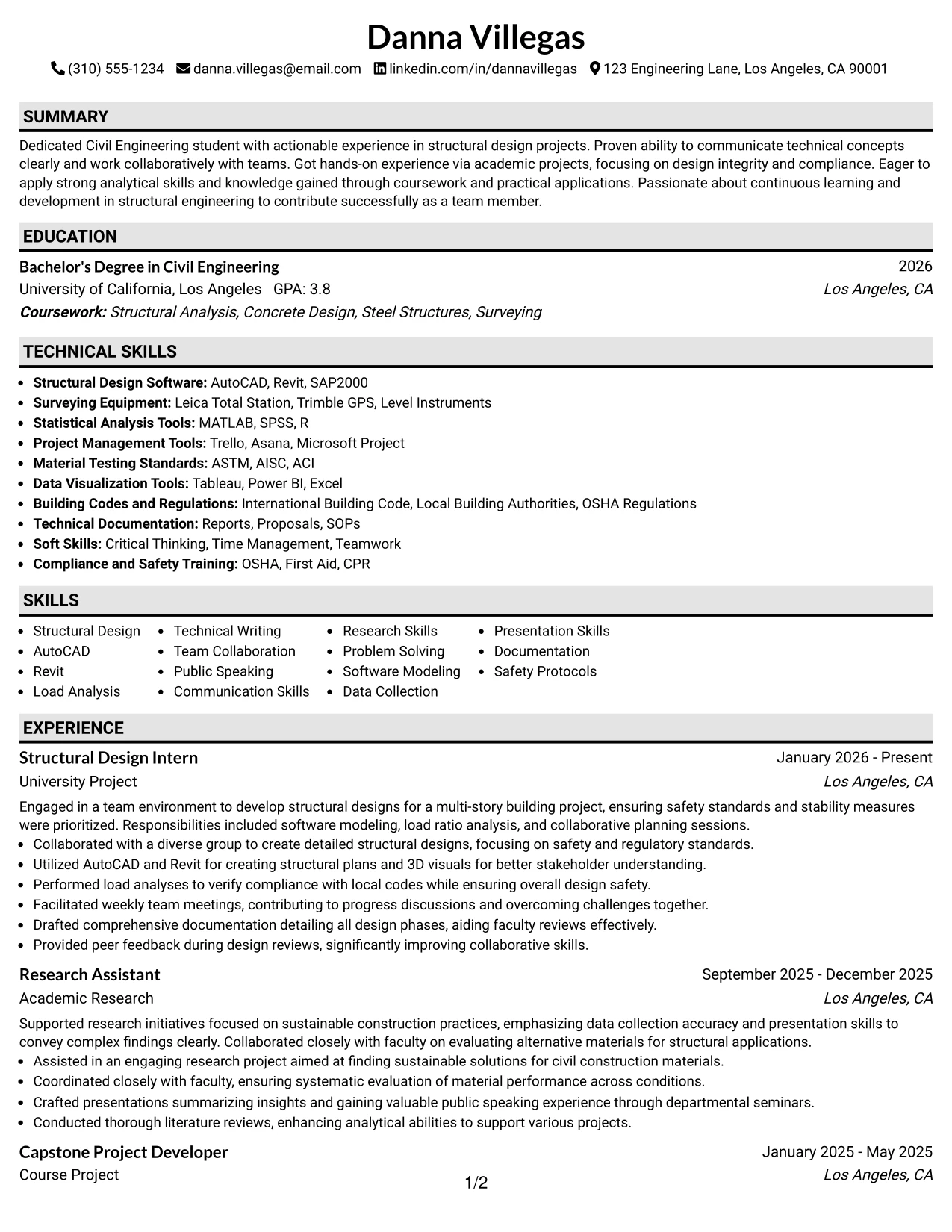 Danna Villegas

(310) 555-1234 danna.villegas@email.com linkedin.com/in/dannavillegas 123 Engineering Lane, Los Angeles, CA 90001

SUMMARY

Dedicated Civil Engineering student with actionable experience in structural design projects. Proven ability to communicate technical concepts clearly and work collaboratively with teams. Got hands-on experience via academic projects, focusing on design integrity and compliance. Eager to apply strong analytical skills and knowledge gained through coursework and practical applications. Passionate about continuous learning and development in structural engineering to contribute successfully as a team member.

EDUCATION

Bachelor's Degree in Civil Engineering
2026
University of California, Los Angeles GPA: 3.8
Los Angeles, CA
Coursework: Structural Analysis, Concrete Design, Steel Structures, Surveying

TECHNICAL SKILLS

• Structural Design Software: AutoCAD, Revit, SAP2000
• Surveying Equipment: Leica Total Station, Trimble GPS, Level Instruments
• Statistical Analysis Tools: MATLAB, SPSS, R
• Project Management Tools: Trello, Asana, Microsoft Project
• Material Testing Standards: ASTM, AISC, ACI
• Data Visualization Tools: Tableau, Power BI, Excel
• Building Codes and Regulations: International Building Code, Local Building Authorities, OSHA Regulations
• Technical Documentation: Reports, Proposals, SOPs
• Soft Skills: Critical Thinking, Time Management, Teamwork
• Compliance and Safety Training: OSHA, First Aid, CPR

SKILLS

• Structural Design
• AutoCAD
• Revit
• Load Analysis
• Technical Writing
• Team Collaboration
• Public Speaking
• Communication Skills
• Research Skills
• Problem Solving
• Software Modeling
• Data Collection
• Presentation Skills
• Documentation
• Safety Protocols

EXPERIENCE

Structural Design Intern
January 2026 - Present
University Project
Los Angeles, CA

Engaged in a team environment to develop structural designs for a multi-story building project, ensuring safety standards and stability measures were prioritized. Responsibilities included software modeling, load ratio analysis, and collaborative planning sessions.
• Collaborated with a diverse group to create detailed structural designs, focusing on safety and regulatory standards.
• Utilized AutoCAD and Revit for creating structural plans and 3D visuals for better stakeholder understanding.
• Performed load analyses to verify compliance with local codes while ensuring overall design safety.
• Facilitated weekly team meetings, contributing to progress discussions and overcoming challenges together.
• Drafted comprehensive documentation detailing all design phases, aiding faculty reviews effectively.
• Provided peer feedback during design reviews, significantly improving collaborative skills.

Research Assistant
September 2025 - December 2025
Academic Research
Los Angeles, CA

Supported research initiatives focused on sustainable construction practices, emphasizing data collection accuracy and presentation skills to convey complex findings clearly. Collaborated closely with faculty on evaluating alternative materials for structural applications.
• Assisted in an engaging research project aimed at finding sustainable solutions for civil construction materials.
• Coordinated closely with faculty, ensuring systematic evaluation of material performance across conditions.
• Crafted presentations summarizing insights and gaining valuable public speaking experience through departmental seminars.
• Conducted thorough literature reviews, enhancing analytical abilities to support various projects.

Capstone Project Developer
January 2025 - May 2025
Course Project
Los Angeles, CA

1/2